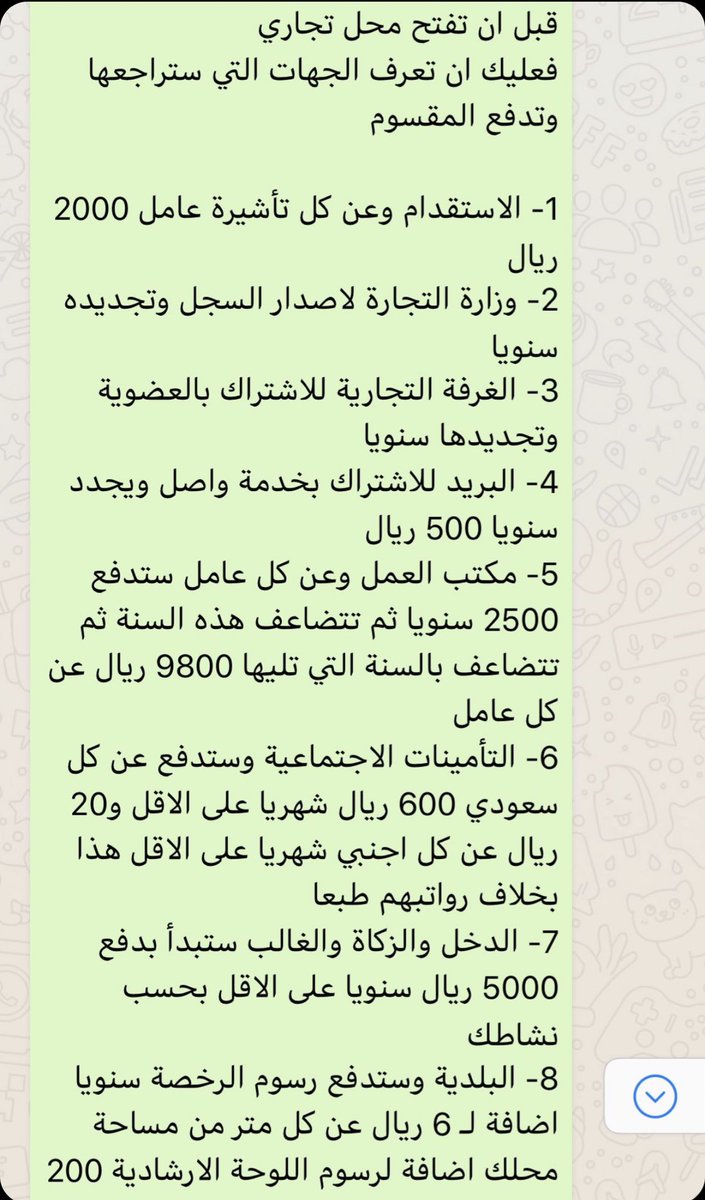 قبل ان تفتح محل تجاري
فعليك ان تعرف الجهات التي ستراجعها وتدفع المقسوم

1- الاستقدام وعن كل تأشيرة عامل 2000 ريال
2- وزارة التجارة لاصدار السجل وتجديده سنويا
3- الغرفة التجارية للاشتراك بالعضوية وتجديدها سنويا
4- البريد للاشتراك بخدمة واصل ويجدد سنويا 500 ريال
5- مكتب العمل وعن كل عامل ستدفع 2500 سنويا ثم تتضاعف هذه السنة ثم تتضاعف بالسنة التي تليها 9800 ريال عن كل عامل
6- التأمينات الاجتماعية وستدفع عن كل سعودي 600 ريال شهريا على الاقل و20 ريال عن كل اجنبي شهريا على الاقل هذا بخلاف رواتبهم طبعا
7- الدخل والزكاة والغالب ستبدأ بدفع 5000 ريال سنويا على الاقل بحسب نشاطك
8- البلدية وستدفع رسوم الرخصة سنويا اضافة لـ 6 ريال عن كل متر من مساحة محلك اضافة لرسوم اللوحة الارشادية 200